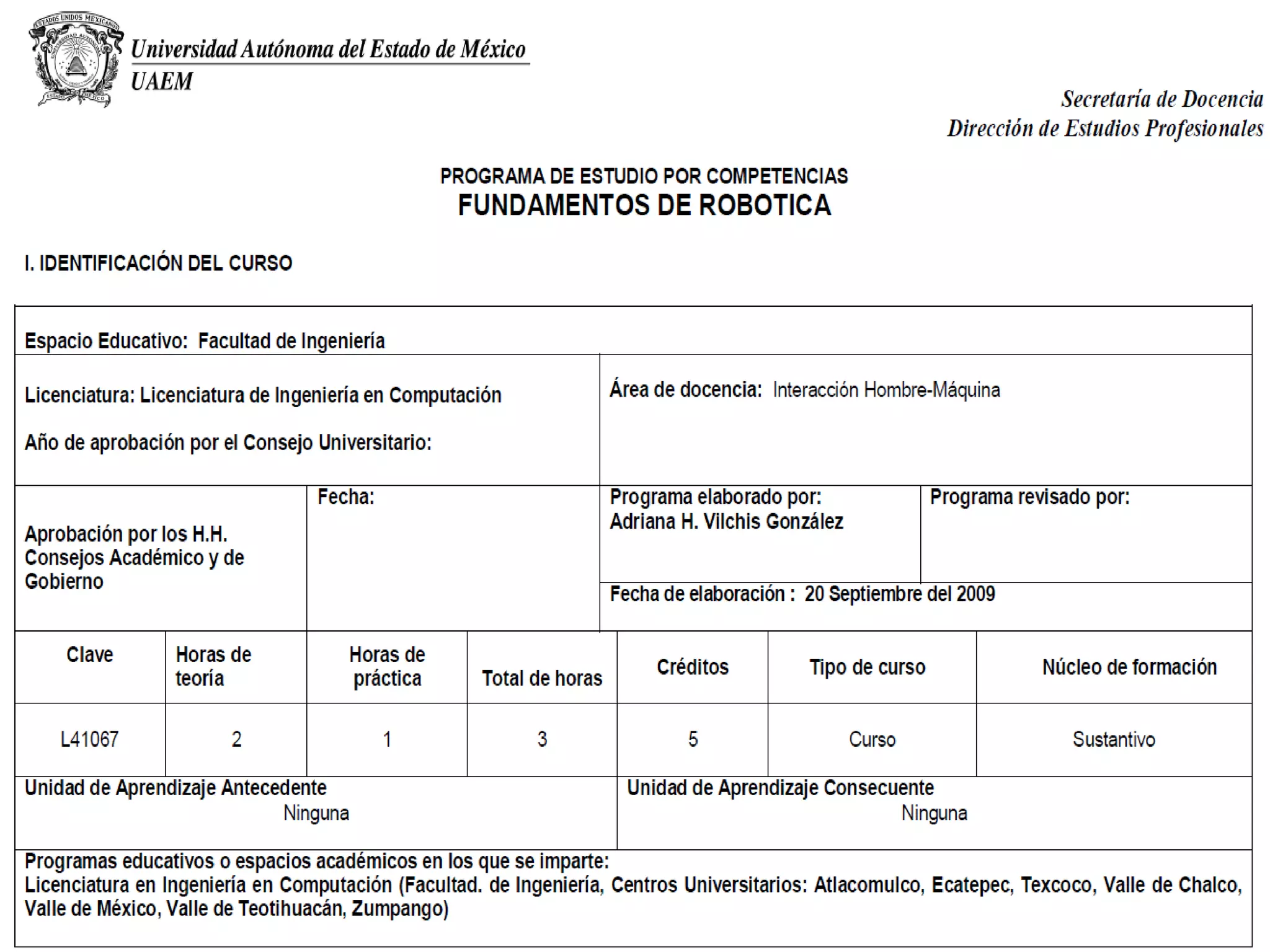 ESTADOS UNIDOS MEXICANOS

Universidad Autónoma del Estado de México
UAEM

Secretaría de Docencia
Dirección de Estudios Profesionales

PROGRAMA DE ESTUDIO POR COMPETENCIAS
FUNDAMENTOS DE ROBOTICA

I. IDENTIFICACIÓN DEL CURSO

Espacio Educativo: Facultad de Ingeniería

Licenciatura: Licenciatura de Ingeniería en Computación

Año de aprobación por el Consejo Universitario:

Área de docencia: Interacción Hombre-Máquina

Aprobación por los H.H. Consejos Académico y de Gobierno

Fecha:

Programa elaborado por:
Adriana H. Vilchis González

Programa revisado por:

Fecha de elaboración : 20 Septiembre del 2009

| Clave | Horas de teoría | Horas de práctica | Total de horas | Créditos | Tipo de curso | Núcleo de formación |
|---|---|---|---|---|---|---|
| L41067 | 2 | 1 | 3 | 5 | Curso | Sustantivo |

Unidad de Aprendizaje Antecedente
Ninguna

Unidad de Aprendizaje Consecuente
Ninguna

Programas educativos o espacios académicos en los que se imparte:
Licenciatura en Ingeniería en Computación (Facultad. de Ingeniería, Centros Universitarios: Atlacomulco, Ecatepec, Texcoco, Valle de Chalco, Valle de México, Valle de Teotihuacán, Zumpango)